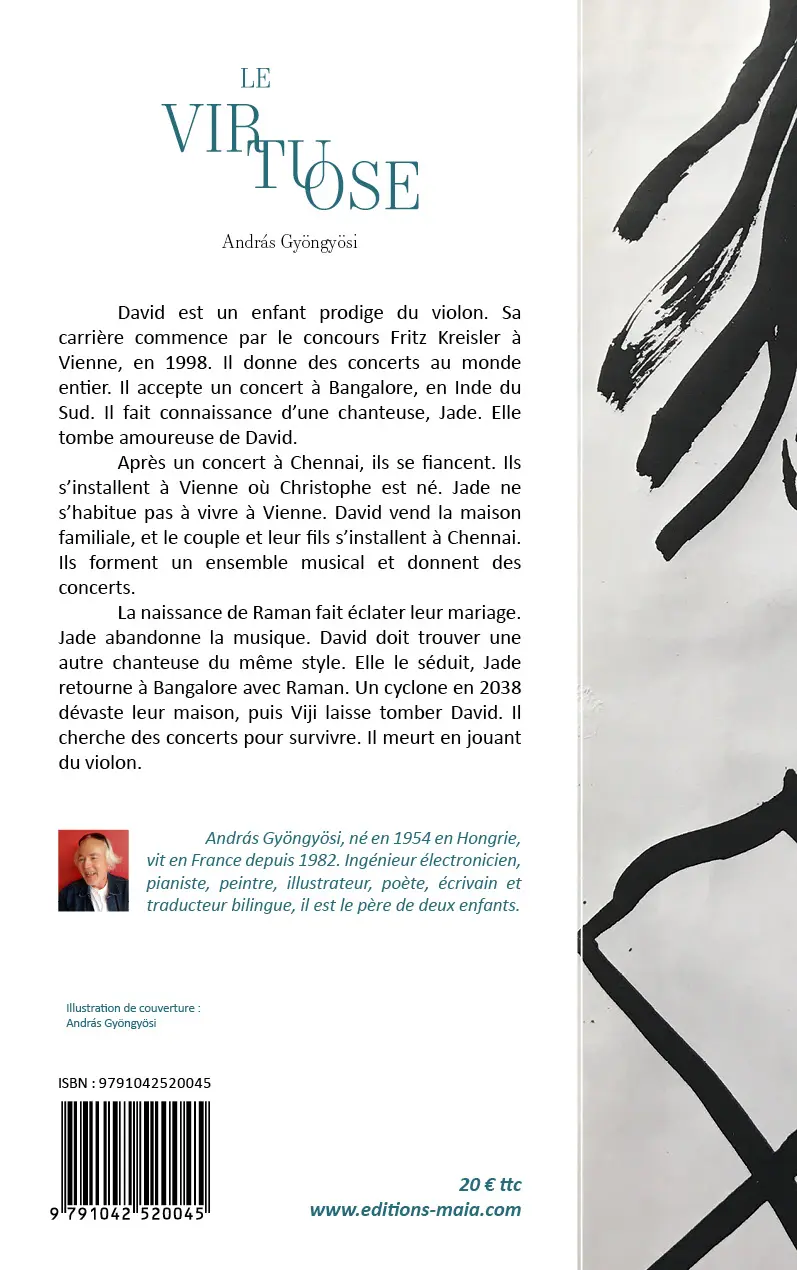 LE
VIRTUOSE

András Gyöngyösi

David est un enfant prodige du violon. Sa carrière commence par le concours Fritz Kreisler à Vienne, en 1998. Il donne des concerts au monde entier. Il accepte un concert à Bangalore, en Inde du Sud. Il fait connaissance d'une chanteuse, Jade. Elle tombe amoureuse de David.

Après un concert à Chennai, ils se fiancent. Ils s'installent à Vienne où Christophe est né. Jade ne s'habitue pas à vivre à Vienne. David vend la maison familiale, et le couple et leur fils s'installent à Chennai. Ils forment un ensemble musical et donnent des concerts.

La naissance de Raman fait éclater leur mariage. Jade abandonne la musique. David doit trouver une autre chanteuse du même style. Elle le séduit, Jade retourne à Bangalore avec Raman. Un cyclone en 2038 dévaste leur maison, puis Viji laisse tomber David. Il cherche des concerts pour survivre. Il meurt en jouant du violon.

András Gyöngyösi, né en 1954 en Hongrie, vit en France depuis 1982. Ingénieur électronicien, pianiste, peintre, illustrateur, poète, écrivain et traducteur bilingue, il est le père de deux enfants.

Illustration de couverture :
András Gyöngyösi

ISBN : 9791042520045

9 791042 520045

20 € ttc
www.editions-maia.com